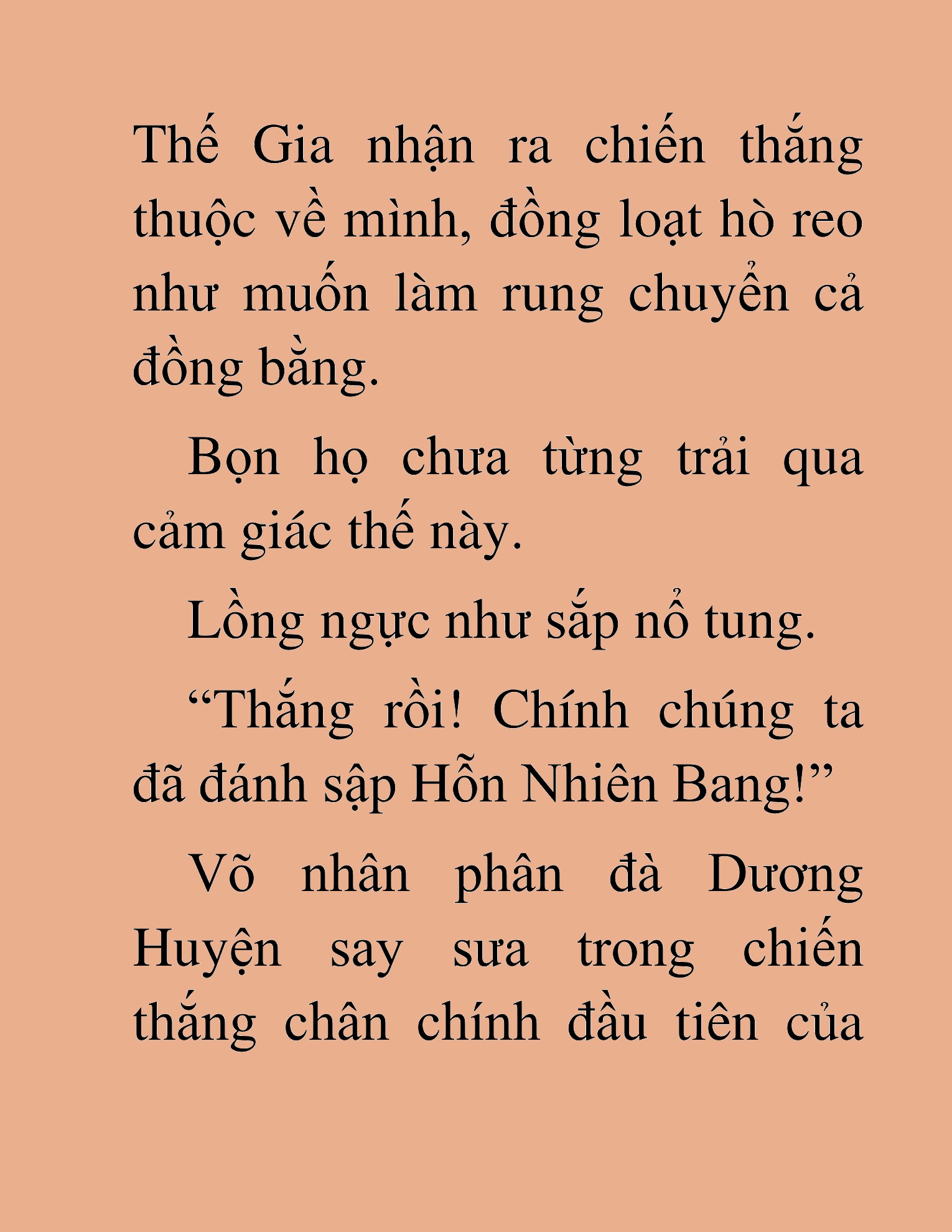 Thế Gia nhận ra chiến thắng thuộc về mình, đồng loạt hò reo như muốn làm rung chuyển cả đồng bằng.

Bọn họ chưa từng trải qua cảm giác thế này.

Lồng ngực như sắp nổ tung.

“Thắng rồi! Chính chúng ta đã đánh sập Hỗn Nhiên Bang!”

Võ nhân phân đà Dương Huyện say sưa trong chiến thắng chân chính đầu tiên của